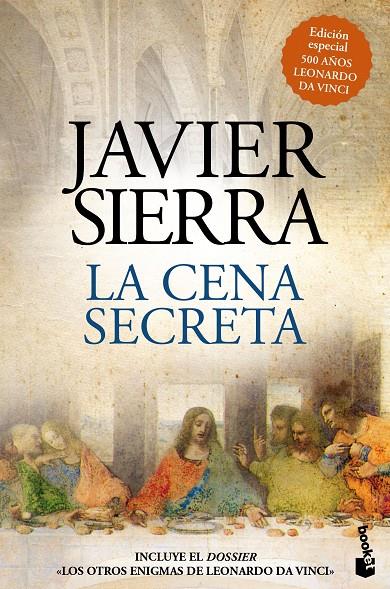 Edición especial
500 AÑOS
LEONARDO DA VINCI

JAVIER SIERRA

LA CENA SECRETA

INCLUYE EL DOSSIER
«LOS OTROS ENIGMAS DE LEONARDO DA VINCI»

booket